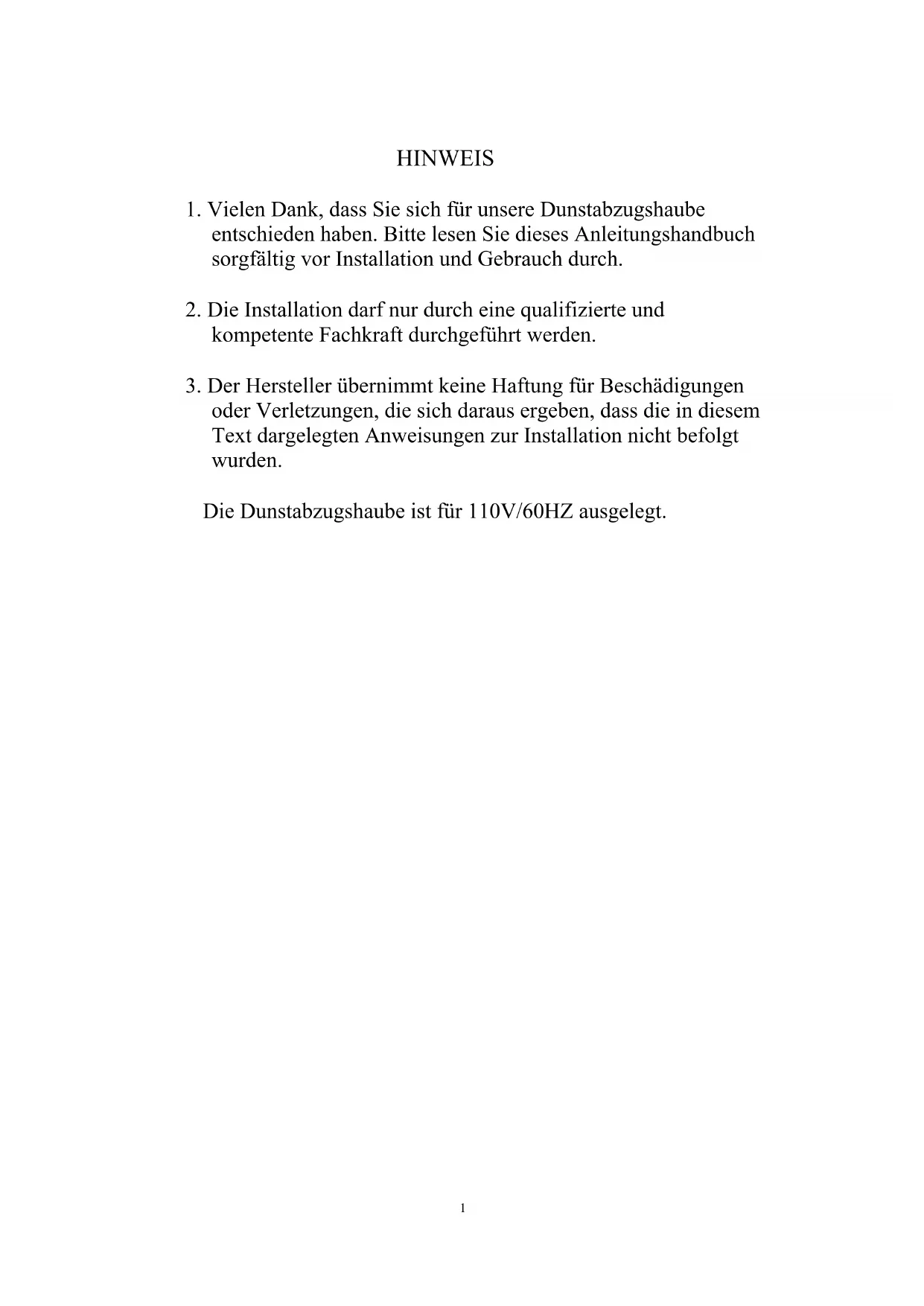 HINWEIS

1. Vielen Dank, dass Sie sich für unsere Dunstabzugshaube entschieden haben. Bitte lesen Sie dieses Anleitungshandbuch sorgfältig vor Installation und Gebrauch durch.

2. Die Installation darf nur durch eine qualifizierte und kompetente Fachkraft durchgeführt werden.

3. Der Hersteller übernimmt keine Haftung für Beschädigungen oder Verletzungen, die sich daraus ergeben, dass die in diesem Text dargelegten Anweisungen zur Installation nicht befolgt wurden.

Die Dunstabzugshaube ist für 110V/60HZ ausgelegt.

1